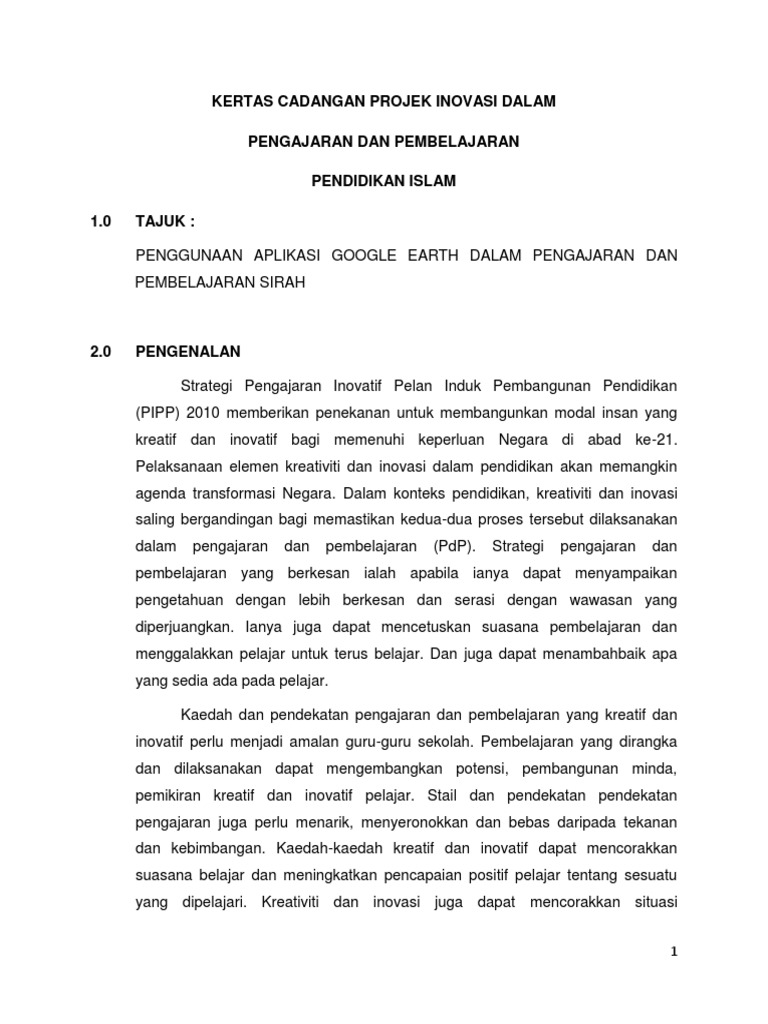 KERTAS CADANGAN PROJEK INOVASI DALAM

PENGAJARAN DAN PEMBELAJARAN

PENDIDIKAN ISLAM

1.0 TAJUK :

PENGGUNAAN APLIKASI GOOGLE EARTH DALAM PENGAJARAN DAN PEMBELAJARAN SIRAH

2.0 PENGENALAN

Strategi Pengajaran Inovatif Pelan Induk Pembangunan Pendidikan (PIPP) 2010 memberikan penekanan untuk membangunkan modal insan yang kreatif dan inovatif bagi memenuhi keperluan Negara di abad ke-21. Pelaksanaan elemen kreativiti dan inovasi dalam pendidikan akan memangkin agenda transformasi Negara. Dalam konteks pendidikan, kreativiti dan inovasi saling bergandingan bagi memastikan kedua-dua proses tersebut dilaksanakan dalam pengajaran dan pembelajaran (PdP). Strategi pengajaran dan pembelajaran yang berkesan ialah apabila ianya dapat menyampaikan pengetahuan dengan lebih berkesan dan serasi dengan wawasan yang diperjuangkan. Ianya juga dapat mencetuskan suasana pembelajaran dan menggalakkan pelajar untuk terus belajar. Dan juga dapat menambahbaik apa yang sedia ada pada pelajar.

Kaedah dan pendekatan pengajaran dan pembelajaran yang kreatif dan inovatif perlu menjadi amalan guru-guru sekolah. Pembelajaran yang dirangka dan dilaksanakan dapat mengembangkan potensi, pembangunan minda, pemikiran kreatif dan inovatif pelajar. Stail dan pendekatan pendekatan pengajaran juga perlu menarik, menyeronokkan dan bebas daripada tekanan dan kebimbangan. Kaedah-kaedah kreatif dan inovatif dapat mencorakkan suasana belajar dan meningkatkan pencapaian positif pelajar tentang sesuatu yang dipelajari. Kreativiti dan inovasi juga dapat mencorakkan situasi

1